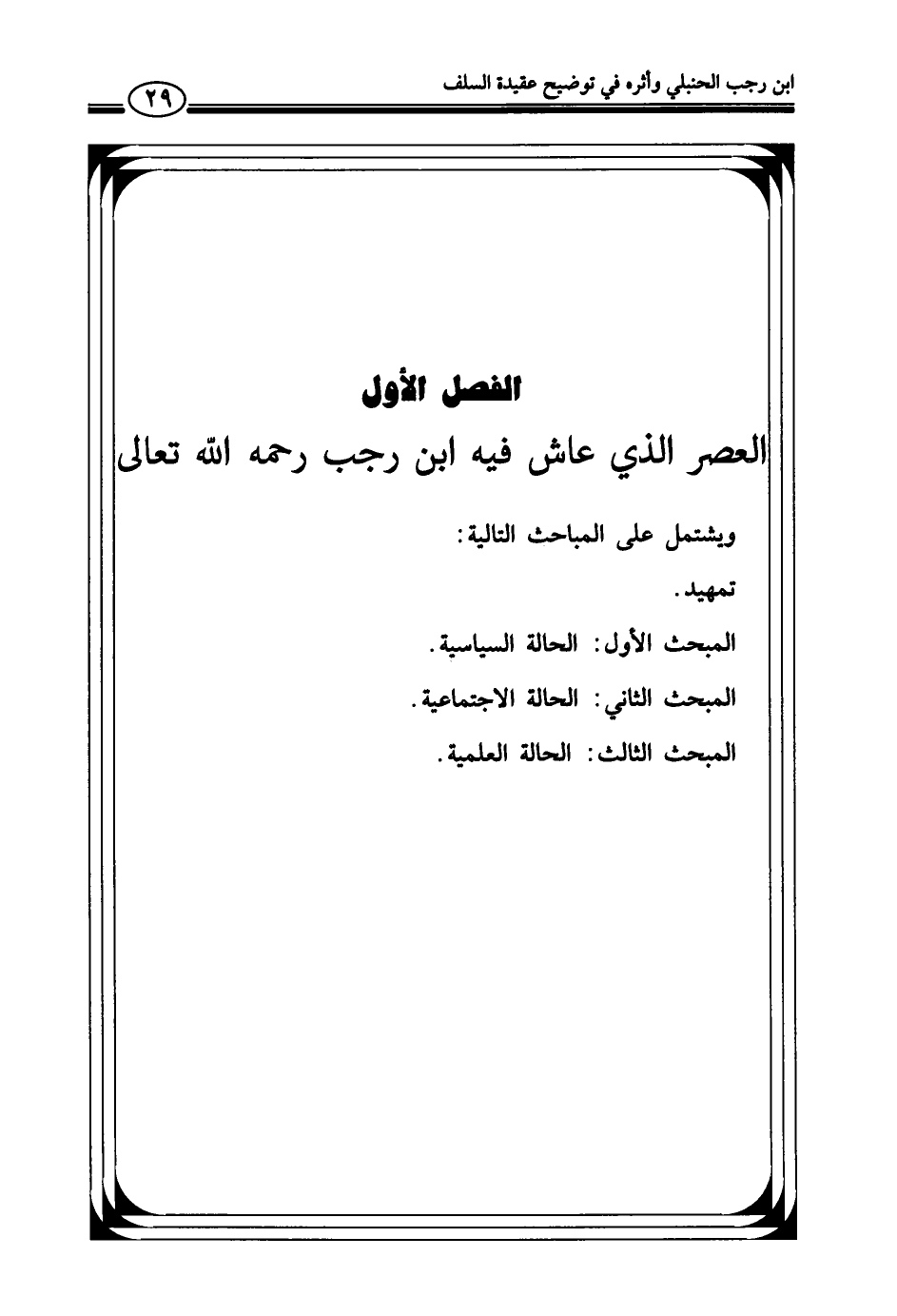 ابن رجب الحنبلي وأثره في توضيح عقيدة السلف ٢٩

الفصل الأول

العصر الذي عاش فيه ابن رجب رحمه الله تعالى

ويشتمل على المباحث التالية:

تمهيد.

المبحث الأول: الحالة السياسية.

المبحث الثاني: الحالة الاجتماعية.

المبحث الثالث: الحالة العلمية.